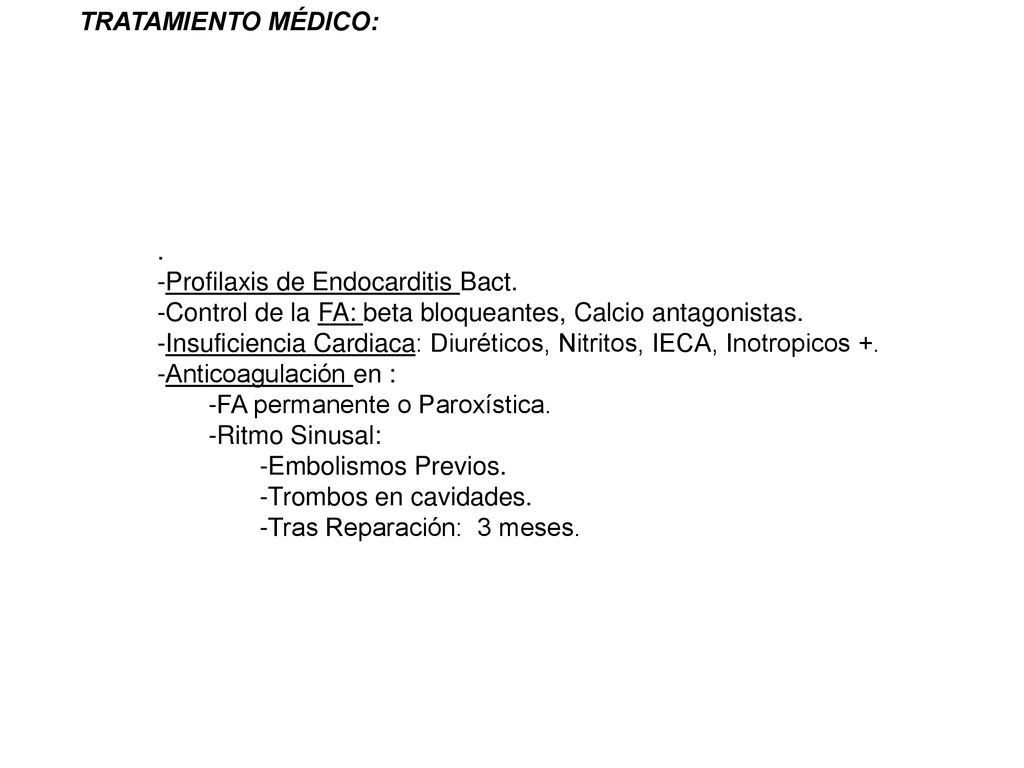 TRATAMIENTO MÉDICO:

.
-Profilaxis de Endocarditis Bact.
-Control de la FA: beta bloqueantes, Calcio antagonistas.
-Insuficiencia Cardiaca: Diuréticos, Nitritos, IECA, Inotropicos +.
-Anticoagulación en :
-FA permanente o Paroxística.
-Ritmo Sinusal:
-Embolismos Previos.
-Trombos en cavidades.
-Tras Reparación: 3 meses.